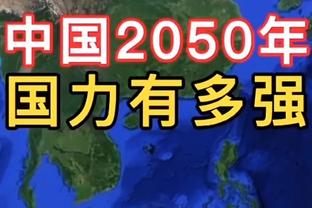 中国2050年
国力有多强